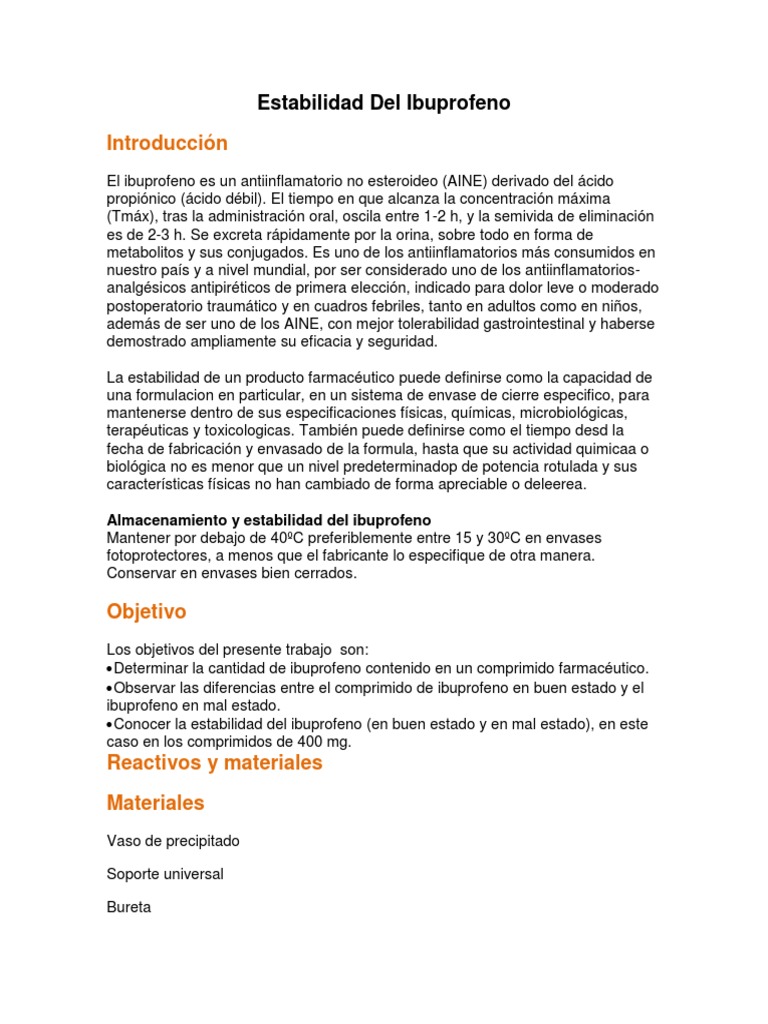 Estabilidad Del Ibuprofeno

Introducción

El ibuprofeno es un antiinflamatorio no esteroideo (AINE) derivado del ácido propiónico (ácido débil). El tiempo en que alcanza la concentración máxima (Tmáx), tras la administración oral, oscila entre 1-2 h, y la semivida de eliminación es de 2-3 h. Se excreta rápidamente por la orina, sobre todo en forma de metabolitos y sus conjugados. Es uno de los antiinflamatorios más consumidos en nuestro país y a nivel mundial, por ser considerado uno de los antiinflamatorios-analgésicos antipiréticos de primera elección, indicado para dolor leve o moderado postoperatorio traumático y en cuadros febriles, tanto en adultos como en niños, además de ser uno de los AINE, con mejor tolerabilidad gastrointestinal y haberse demostrado ampliamente su eficacia y seguridad.

La estabilidad de un producto farmacéutico puede definirse como la capacidad de una formulacion en particular, en un sistema de envase de cierre especifico, para mantenerse dentro de sus especificaciones físicas, químicas, microbiológicas, terapéuticas y toxicologicas. También puede definirse como el tiempo desd la fecha de fabricación y envasado de la formula, hasta que su actividad quimicaa o biológica no es menor que un nivel predeterminadop de potencia rotulada y sus características físicas no han cambiado de forma apreciable o deleerea.

Almacenamiento y estabilidad del ibuprofeno
Mantener por debajo de 40ºC preferiblemente entre 15 y 30ºC en envases fotoprotectores, a menos que el fabricante lo especifique de otra manera. Conservar en envases bien cerrados.

Objetivo

Los objetivos del presente trabajo son:
•Determinar la cantidad de ibuprofeno contenido en un comprimido farmacéutico.
•Observar las diferencias entre el comprimido de ibuprofeno en buen estado y el ibuprofeno en mal estado.
•Conocer la estabilidad del ibuprofeno (en buen estado y en mal estado), en este caso en los comprimidos de 400 mg.

Reactivos y materiales

Materiales

Vaso de precipitado

Soporte universal

Bureta